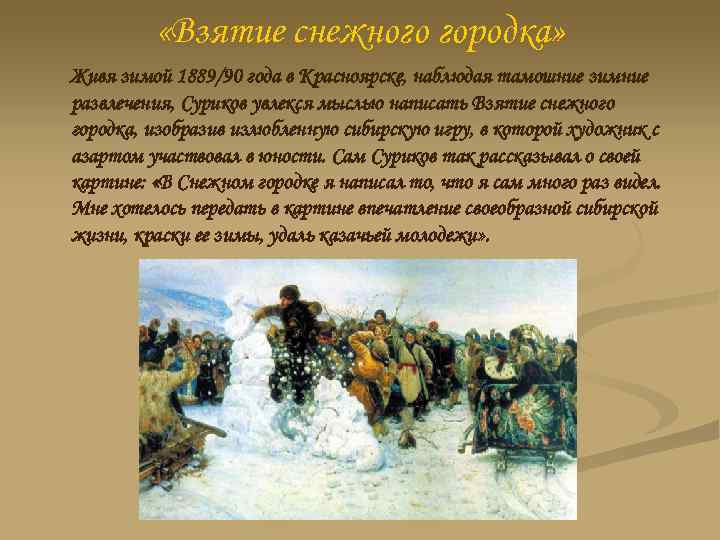 «Взятие снежного городка»

Живя зимой 1889/90 года в Красноярске, наблюдая тамошние зимние развлечения, Суриков увлекся мыслью написать Взятие снежного городка, изобразив излюбленную сибирскую игру, в которой художник с азартом участвовал в юности. Сам Суриков так рассказывал о своей картине: «В Снежном городке я написал то, что я сам много раз видел. Мне хотелось передать в картине впечатление своеобразной сибирской жизни, краски ее зимы, удаль казачьей молодежи».